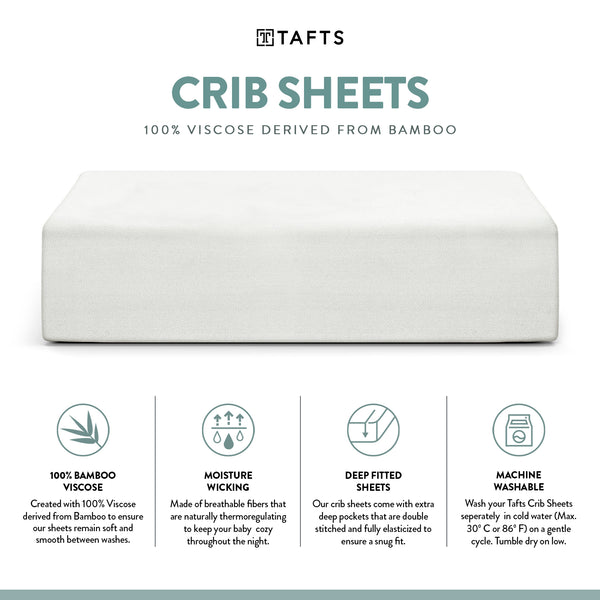 TAFTS

CRIB SHEETS

100% VISCOSE DERIVED FROM BAMBOO

100% BAMBOO VISCOSE

Created with 100% Viscose derived from Bamboo to ensure our sheets remain soft and smooth between washes.

MOISTURE WICKING

Made of breathable fibers that are naturally thermoregulating to keep your baby cozy throughout the night.

DEEP FITTED SHEETS

Our crib sheets come with extra deep pockets that are double stitched and fully elasticized to ensure a snug fit.

MACHINE WASHABLE

Wash your Tafts Crib Sheets seperately in cold water (Max. 30° C or 86° F) on a gentle cycle. Tumble dry on low.